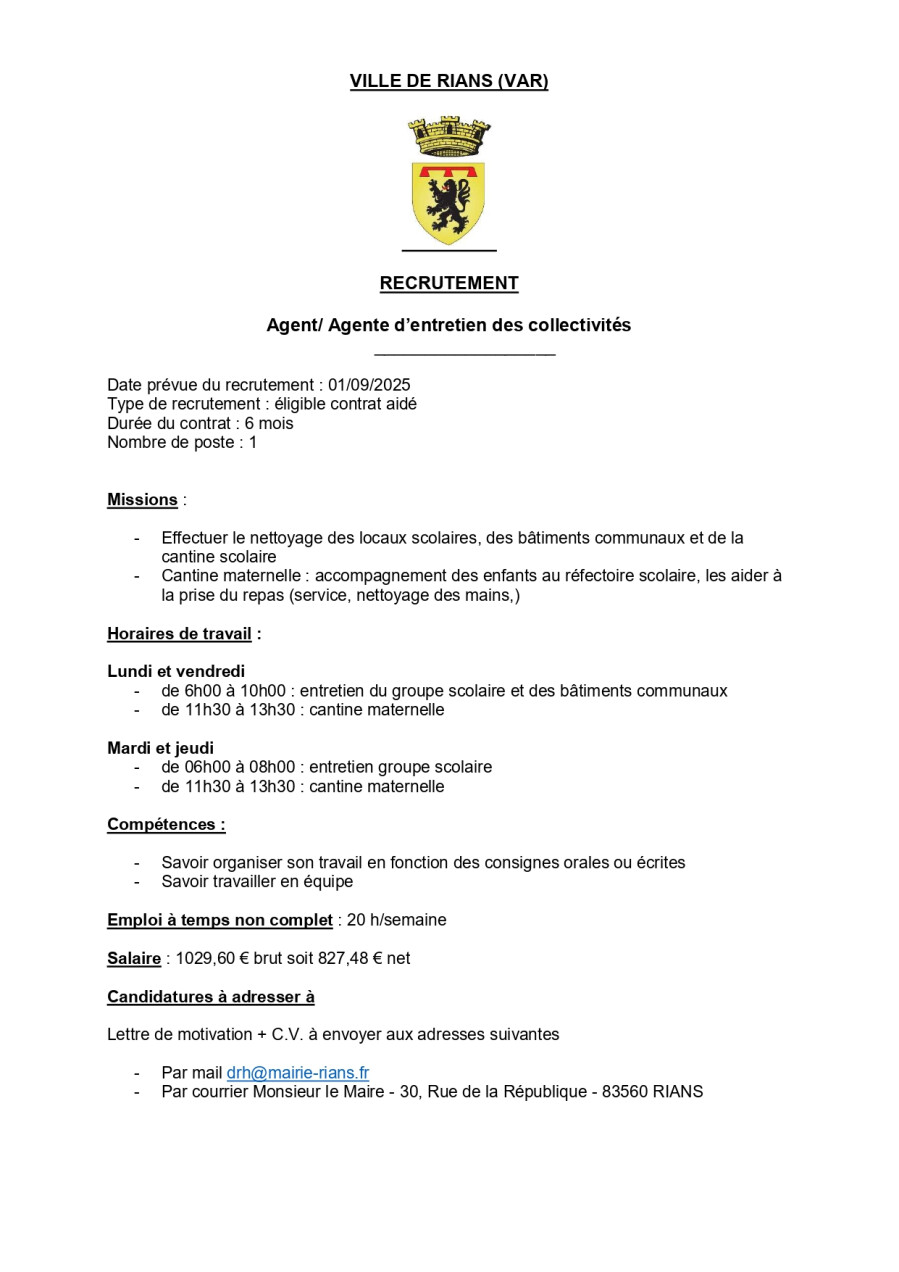 VILLE DE RIANS (VAR)

RECRUTEMENT

Agent/ Agente d'entretien des collectivités

Date prévue du recrutement : 01/09/2025
Type de recrutement : éligible contrat aidé
Durée du contrat : 6 mois
Nombre de poste : 1

Missions :

- Effectuer le nettoyage des locaux scolaires, des bâtiments communaux et de la cantine scolaire
- Cantine maternelle : accompagnement des enfants au réfectoire scolaire, les aider à la prise du repas (service, nettoyage des mains,)

Horaires de travail :

Lundi et vendredi
- de 6h00 à 10h00 : entretien du groupe scolaire et des bâtiments communaux
- de 11h30 à 13h30 : cantine maternelle

Mardi et jeudi
- de 06h00 à 08h00 : entretien groupe scolaire
- de 11h30 à 13h30 : cantine maternelle

Compétences :

- Savoir organiser son travail en fonction des consignes orales ou écrites
- Savoir travailler en équipe

Emploi à temps non complet : 20 h/semaine

Salaire : 1029,60 € brut soit 827,48 € net

Candidatures à adresser à

Lettre de motivation + C.V. à envoyer aux adresses suivantes

- Par mail drh@mairie-rians.fr
- Par courrier Monsieur le Maire - 30, Rue de la République - 83560 RIANS